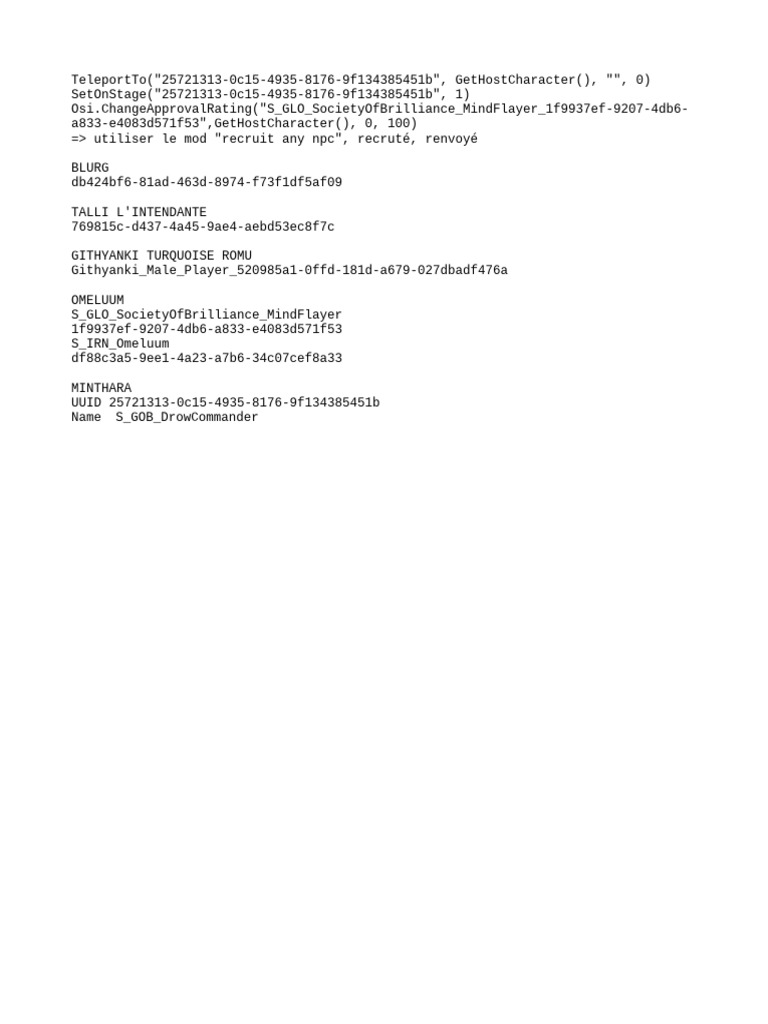 TeleportTo("25721313-0c15-4935-8176-9f134385451b", GetHostCharacter(), "", 0)
SetOnStage("25721313-0c15-4935-8176-9f134385451b", 1)
Osi.ChangeApprovalRating("S_GLO_SocietyOfBrilliance_MindFlayer_1f9937ef-9207-4db6-a833-e4083d571f53",GetHostCharacter(), 0, 100)
=> utiliser le mod "recruit any npc", recruté, renvoyé

BLURG
db424bf6-81ad-463d-8974-f73f1df5af09

TALLI L'INTENDANTE
769815c-d437-4a45-9ae4-aebd53ec8f7c

GITHYANKI TURQUOISE ROMU
Githyanki_Male_Player_520985a1-0ffd-181d-a679-027dbadf476a

OMELUUM
S_GLO_SocietyOfBrilliance_MindFlayer
1f9937ef-9207-4db6-a833-e4083d571f53
S_IRN_Omeluum
df88c3a5-9ee1-4a23-a7b6-34c07cef8a33

MINTHARA
UUID 25721313-0c15-4935-8176-9f134385451b
Name  S_GOB_DrowCommander